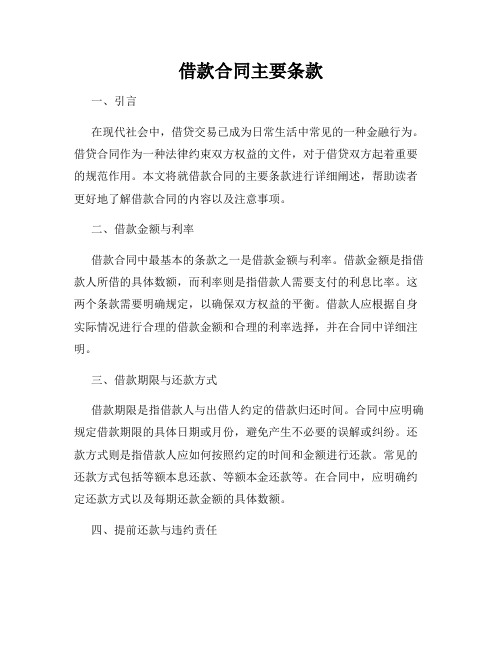 借款合同主要条款

一、引言

在现代社会中，借贷交易已成为日常生活中常见的一种金融行为。借贷合同作为一种法律约束双方权益的文件，对于借贷双方起着重要的规范作用。本文将就借款合同的主要条款进行详细阐述，帮助读者更好地了解借款合同的内容以及注意事项。

二、借款金额与利率

借款合同中最基本的条款之一是借款金额与利率。借款金额是指借款人所借的具体数额，而利率则是指借款人需要支付的利息比率。这两个条款需要明确规定，以确保双方权益的平衡。借款人应根据自身实际情况进行合理的借款金额和合理的利率选择，并在合同中详细注明。

三、借款期限与还款方式

借款期限是指借款人与出借人约定的借款归还时间。合同中应明确规定借款期限的具体日期或月份，避免产生不必要的误解或纠纷。还款方式则是指借款人应如何按照约定的时间和金额进行还款。常见的还款方式包括等额本息还款、等额本金还款等。在合同中，应明确约定还款方式以及每期还款金额的具体数额。

四、提前还款与违约责任